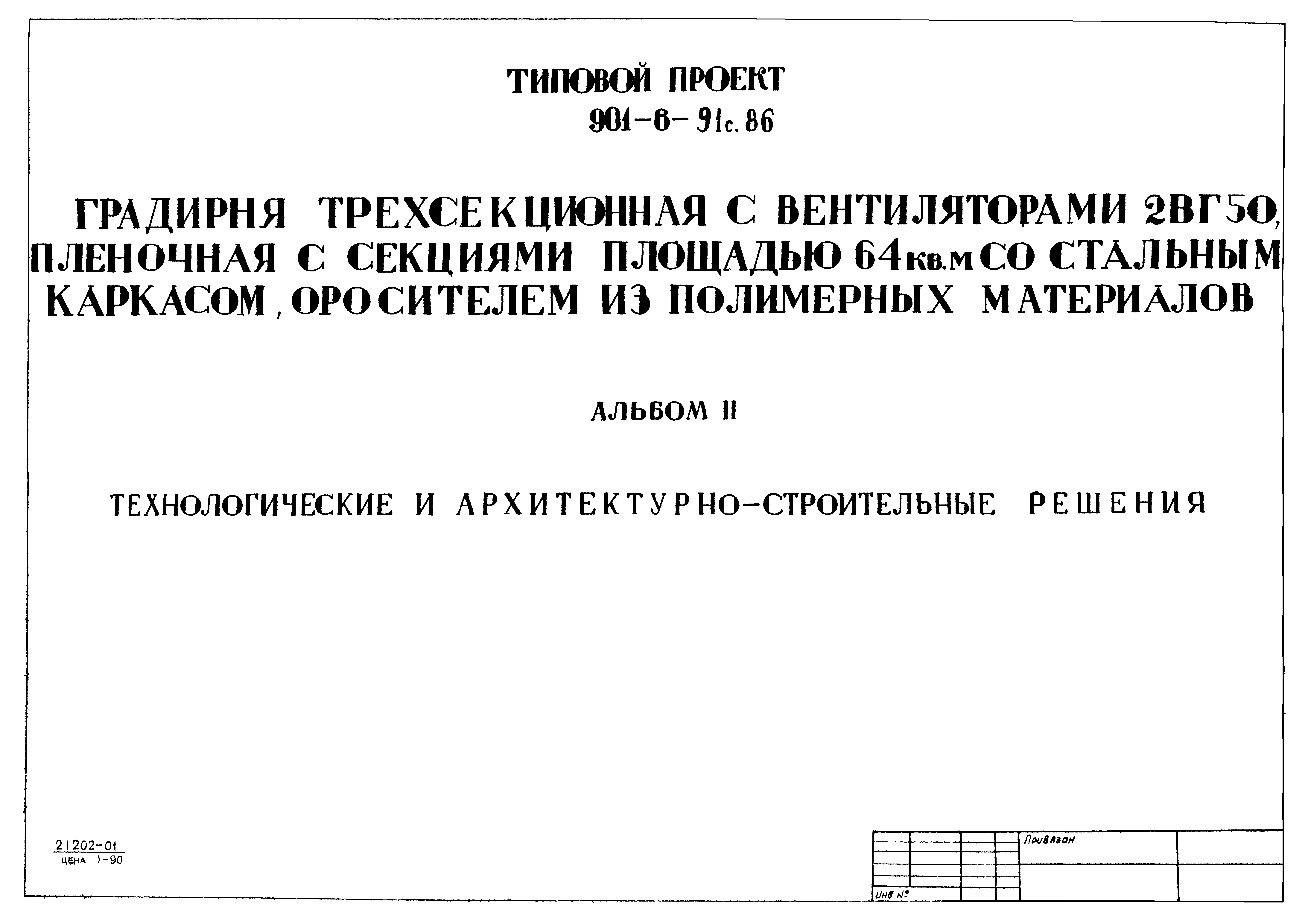 ТИПОВОЙ ПРОЕКТ
901-6-91с.86

ГРАДИРНЯ ТРЕХСЕКЦИОННАЯ С ВЕНТИЛЯТОРАМИ 2ВГ50, ПЛЕНОЧНАЯ С СЕКЦИЯМИ ПЛОЩАДЬЮ 64кв.м СО СТАЛЬНЫМ КАРКАСОМ, ОРОСИТЕЛЕМ ИЗ ПОЛИМЕРНЫХ МАТЕРИАЛОВ

АЛЬБОМ II

ТЕХНОЛОГИЧЕСКИЕ И АРХИТЕКТУРНО-СТРОИТЕЛЬНЫЕ РЕШЕНИЯ

21202-01
ЦЕНА 1-90

Привязан

Инв №